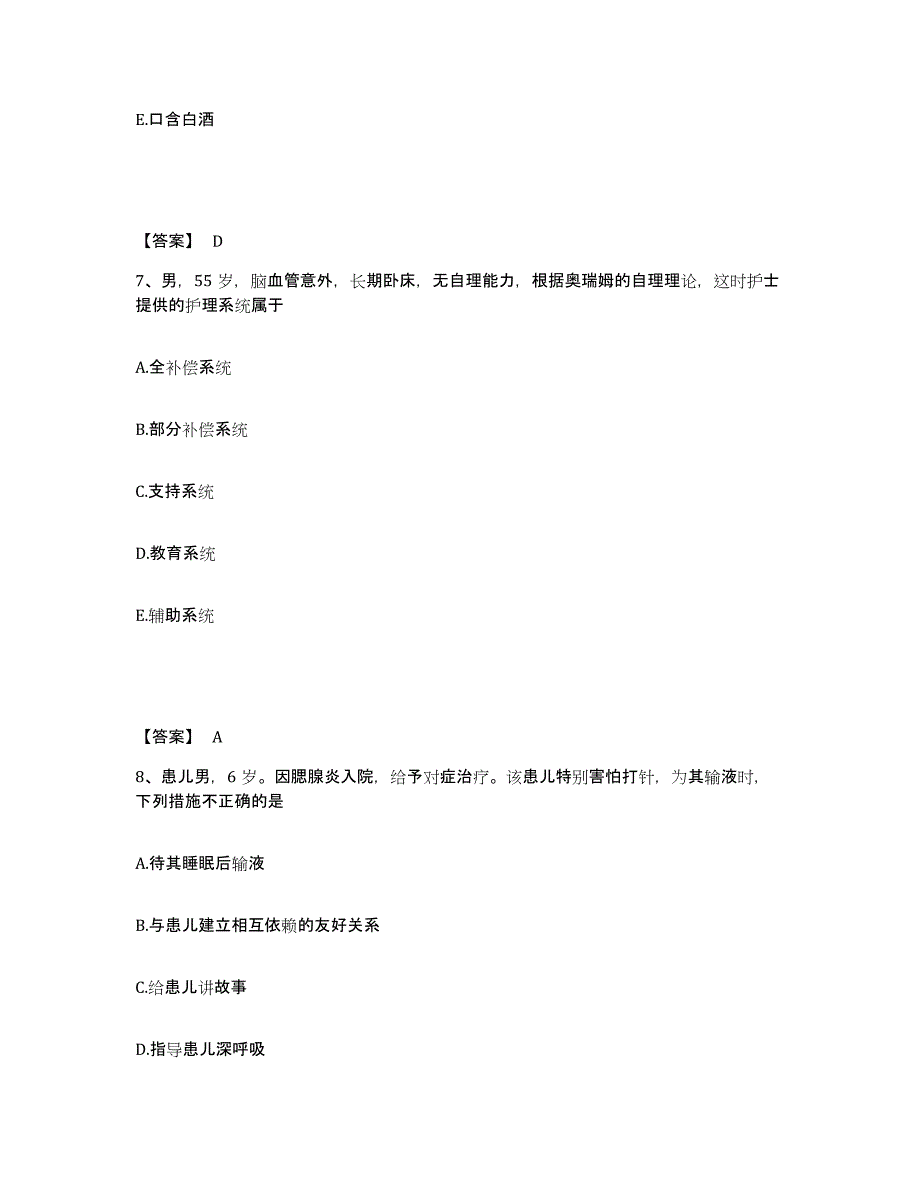 E.口含白酒

【答案】 D

7、男，55 岁，脑血管意外，长期卧床，无自理能力，根据奥瑞姆的自理理论，这时护士提供的护理系统属于

A.全补偿系统

B.部分补偿系统

C.支持系统

D.教育系统

E.辅助系统

【答案】 A

8、患儿男，6 岁。因腮腺炎入院，给予对症治疗。该患儿特别害怕打针，为其输液时，下列措施不正确的是

A.待其睡眠后输液

B.与患儿建立相互依赖的友好关系

C.给患儿讲故事

D.指导患儿深呼吸